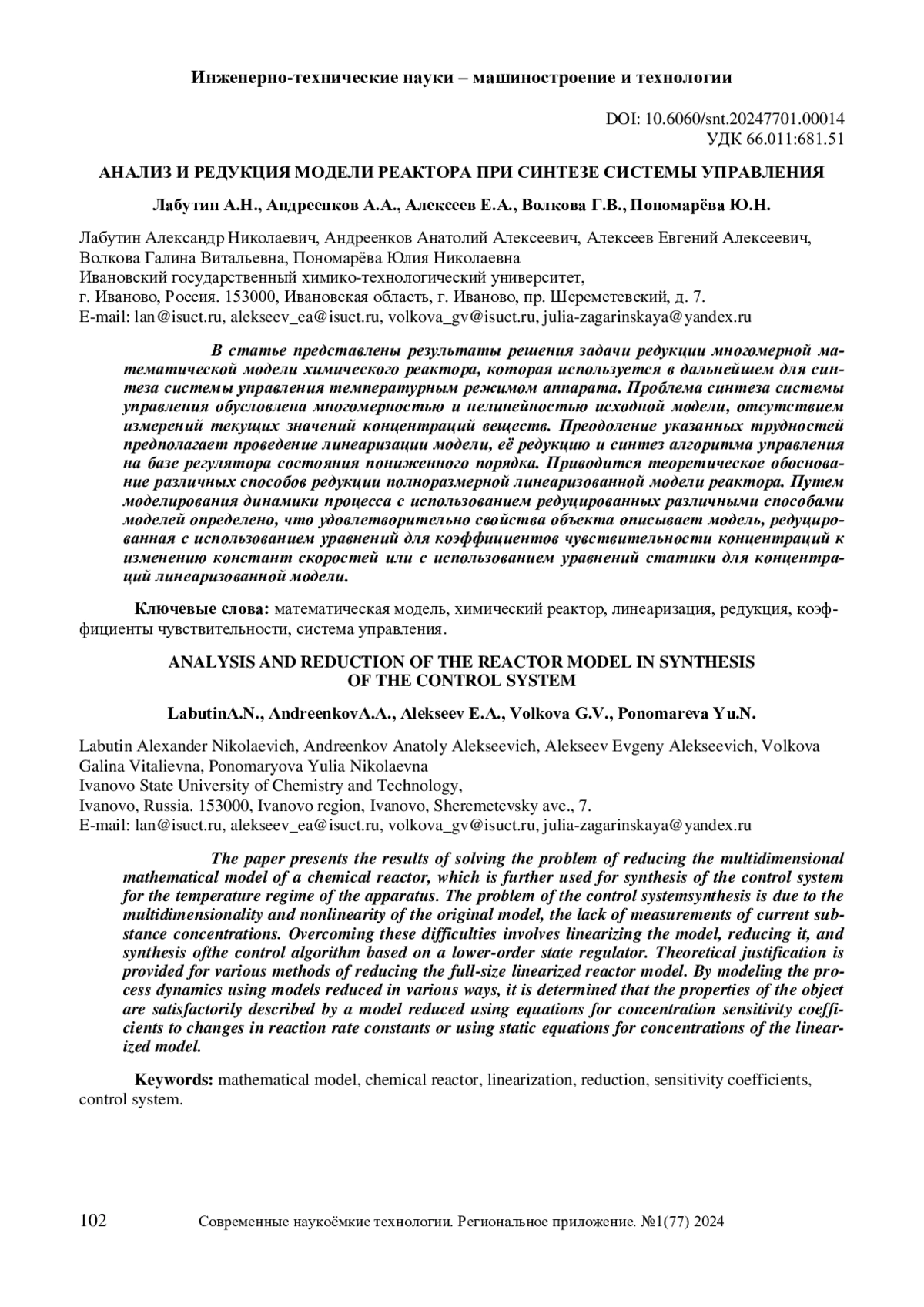 Инженерно-технические науки – машиностроение и технологии

DOI: 10.6060/snt.20247701.00014
УДК 66.011:681.51

АНАЛИЗ И РЕДУКЦИЯ МОДЕЛИ РЕАКТОРА ПРИ СИНТЕЗЕ СИСТЕМЫ УПРАВЛЕНИЯ

Лабутин А.Н., Андреенков А.А., Алексеев Е.А., Волкова Г.В., Пономарёва Ю.Н.

Лабутин Александр Николаевич, Андреенков Анатолий Алексеевич, Алексеев Евгений Алексеевич, Волкова Галина Витальевна, Пономарёва Юлия Николаевна
Ивановский государственный химико-технологический университет,
г. Иваново, Россия. 153000, Ивановская область, г. Иваново, пр. Шереметевский, д. 7.
E-mail: lan@isuct.ru, alekseev_ea@isuct.ru, volkova_gv@isuct.ru, julia-zagarinskaya@yandex.ru

В статье представлены результаты решения задачи редукции многомерной математической модели химического реактора, которая используется в дальнейшем для синтеза системы управления температурным режимом аппарата. Проблема синтеза системы управления обусловлена многомерностью и нелинейностью исходной модели, отсутствием измерений текущих значений концентраций веществ. Преодоление указанных трудностей предполагает проведение линеаризации модели, её редукцию и синтез алгоритма управления на базе регулятора состояния пониженного порядка. Приводится теоретическое обоснование различных способов редукции полноразмерной линеаризованной модели реактора. Путем моделирования динамики процесса с использованием редуцированных различными способами моделей определено, что удовлетворительно свойства объекта описывает модель, редуцированная с использованием уравнений для коэффициентов чувствительности концентраций к изменению констант скоростей или с использованием уравнений статики для концентраций линеаризованной модели.

Ключевые слова: математическая модель, химический реактор, линеаризация, редукция, коэффициенты чувствительности, система управления.

ANALYSIS AND REDUCTION OF THE REACTOR MODEL IN SYNTHESIS OF THE CONTROL SYSTEM

LabutinA.N., AndreenkovA.A., Alekseev E.A., Volkova G.V., Ponomareva Yu.N.

Labutin Alexander Nikolaevich, Andreenkov Anatoly Alekseevich, Alekseev Evgeny Alekseevich, Volkova Galina Vitalievna, Ponomaryova Yulia Nikolaevna
Ivanovo State University of Chemistry and Technology,
Ivanovo, Russia. 153000, Ivanovo region, Ivanovo, Sheremetevsky ave., 7.
E-mail: lan@isuct.ru, alekseev_ea@isuct.ru, volkova_gv@isuct.ru, julia-zagarinskaya@yandex.ru

The paper presents the results of solving the problem of reducing the multidimensional mathematical model of a chemical reactor, which is further used for synthesis of the control system for the temperature regime of the apparatus. The problem of the control systemsynthesis is due to the multidimensionality and nonlinearity of the original model, the lack of measurements of current substance concentrations. Overcoming these difficulties involves linearizing the model, reducing it, and synthesis ofthe control algorithm based on a lower-order state regulator. Theoretical justification is provided for various methods of reducing the full-size linearized reactor model. By modeling the process dynamics using models reduced in various ways, it is determined that the properties of the object are satisfactorily described by a model reduced using equations for concentration sensitivity coefficients to changes in reaction rate constants or using static equations for concentrations of the linearized model.

Keywords: mathematical model, chemical reactor, linearization, reduction, sensitivity coefficients, control system.

102 Современные наукоёмкие технологии. Региональное приложение. №1(77) 2024